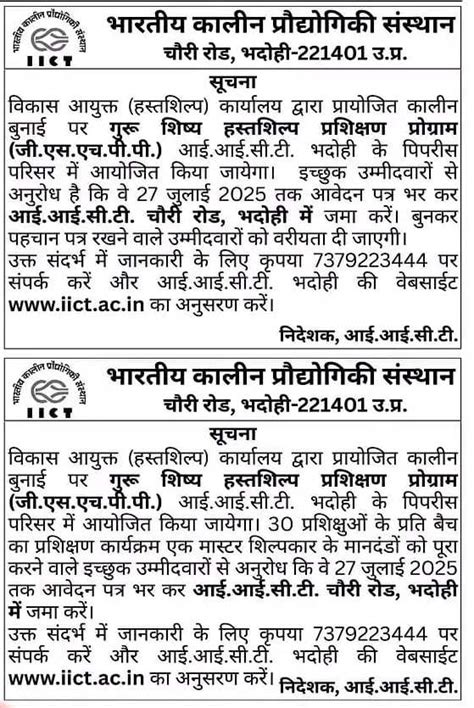 भारतीय कालीन प्रौद्योगिकी संस्थान
IICT
भारतीय कालीन प्रौद्योगिकी संस्थान
चौरी रोड, भदोही-221401 उ.प्र.

सूचना

विकास आयुक्त (हस्तशिल्प) कार्यालय द्वारा प्रायोजित कालीन बुनाई पर गुरू शिष्य हस्तशिल्प प्रशिक्षण प्रोग्राम (जी.एस.एच.पी.पी.) आई.आई.सी.टी. भदोही के पिपरीस परिसर में आयोजित किया जायेगा। इच्छुक उम्मीदवारों से अनुरोध है कि वे 27 जुलाई 2025 तक आवेदन पत्र भर कर आई.आई.सी.टी. चौरी रोड, भदोही में जमा करें। बुनकर पहचान पत्र रखने वाले उम्मीदवारों को वरीयता दी जाएगी।
उक्त संदर्भ में जानकारी के लिए कृपया 7379223444 पर संपर्क करें और आई.आई.सी.टी. भदोही की वेबसाईट www.iict.ac.in का अनुसरण करें।

निदेशक, आई.आई.सी.टी.

भारतीय कालीन प्रौद्योगिकी संस्थान
IICT
भारतीय कालीन प्रौद्योगिकी संस्थान
चौरी रोड, भदोही-221401 उ.प्र.

सूचना

विकास आयुक्त (हस्तशिल्प) कार्यालय द्वारा प्रायोजित कालीन बुनाई पर गुरू शिष्य हस्तशिल्प प्रशिक्षण प्रोग्राम (जी.एस.एच.पी.पी.) आई.आई.सी.टी. भदोही के पिपरीस परिसर में आयोजित किया जायेगा। 30 प्रशिक्षुओं के प्रति बैच का प्रशिक्षण कार्यक्रम एक मास्टर शिल्पकार के मानदंडों को पूरा करने वाले इच्छुक उम्मीदवारों से अनुरोध कि वे 27 जुलाई 2025 तक आवेदन पत्र भर कर आई.आई.सी.टी. चौरी रोड, भदोही में जमा करें।
उक्त संदर्भ में जानकारी के लिए कृपया 7379223444 पर संपर्क करें और आई.आई.सी.टी. भदोही की वेबसाईट www.iict.ac.in का अनुसरण करें। निदेशक, आई.आई.सी.टी.